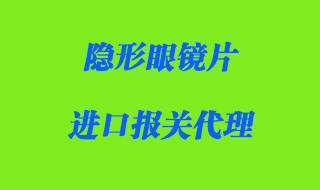 隐形眼镜片

进口报关代理